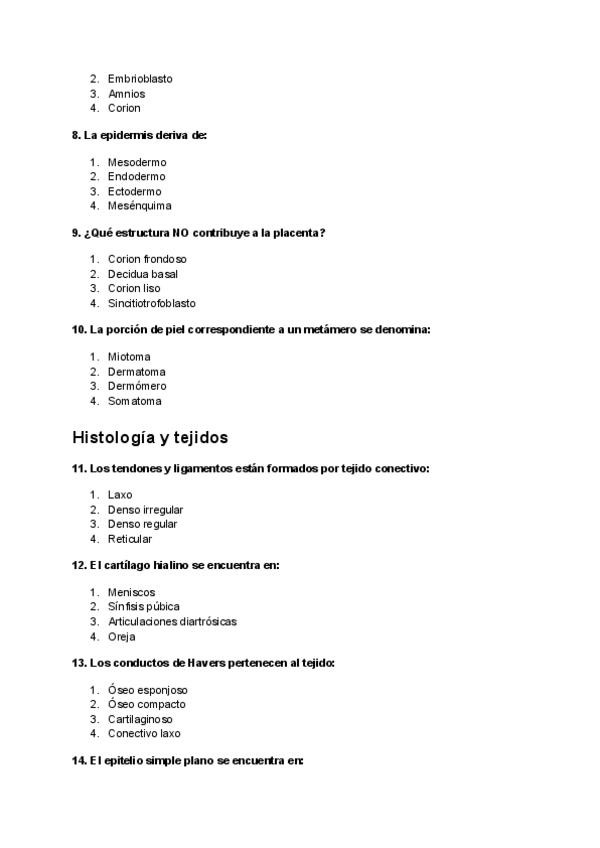 2. Embrioblasto
3. Amnios
4. Corion

8. La epidermis deriva de:

1. Mesodermo
2. Endodermo
3. Ectodermo
4. Mesénquima

9. ¿Qué estructura NO contribuye a la placenta?

1. Corion frondoso
2. Decidua basal
3. Corion liso
4. Sincitiotrofoblasto

10. La porción de piel correspondiente a un metámero se denomina:

1. Miotoma
2. Dermatoma
3. Dermómero
4. Somatoma

Histología y tejidos

11. Los tendones y ligamentos están formados por tejido conectivo:

1. Laxo
2. Denso irregular
3. Denso regular
4. Reticular

12. El cartílago hialino se encuentra en:

1. Meniscos
2. Sínfisis púbica
3. Articulaciones diartrósicas
4. Oreja

13. Los conductos de Havers pertenecen al tejido:

1. Óseo esponjoso
2. Óseo compacto
3. Cartilaginoso
4. Conectivo laxo

14. El epitelio simple plano se encuentra en: